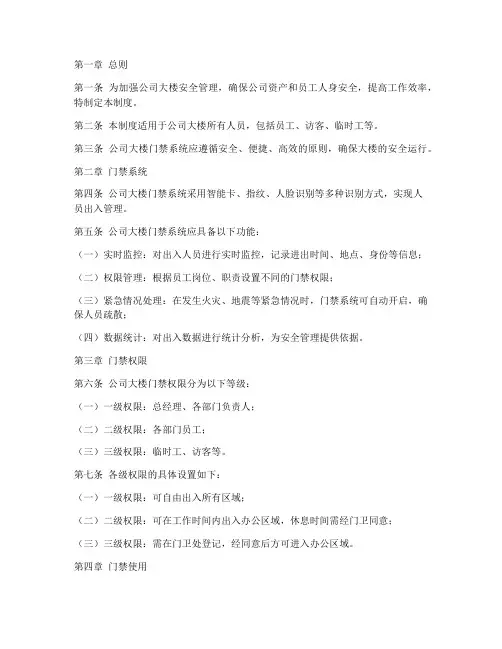 第一章 总则

第一条 为加强公司大楼安全管理，确保公司资产和员工人身安全，提高工作效率，特制定本制度。

第二条 本制度适用于公司大楼所有人员，包括员工、访客、临时工等。

第三条 公司大楼门禁系统应遵循安全、便捷、高效的原则，确保大楼的安全运行。

第二章 门禁系统

第四条 公司大楼门禁系统采用智能卡、指纹、人脸识别等多种识别方式，实现人员出入管理。

第五条 公司大楼门禁系统应具备以下功能：

（一）实时监控：对出入人员进行实时监控，记录进出时间、地点、身份等信息；

（二）权限管理：根据员工岗位、职责设置不同的门禁权限；

（三）紧急情况处理：在发生火灾、地震等紧急情况时，门禁系统可自动开启，确保人员疏散；

（四）数据统计：对出入数据进行统计分析，为安全管理提供依据。

第三章 门禁权限

第六条 公司大楼门禁权限分为以下等级：

（一）一级权限：总经理、各部门负责人；

（二）二级权限：各部门员工；

（三）三级权限：临时工、访客等。

第七条 各级权限的具体设置如下：

（一）一级权限：可自由出入所有区域；

（二）二级权限：可在工作时间内出入办公区域，休息时间需经门卫同意；

（三）三级权限：需在门卫处登记，经同意后方可进入办公区域。

第四章 门禁使用